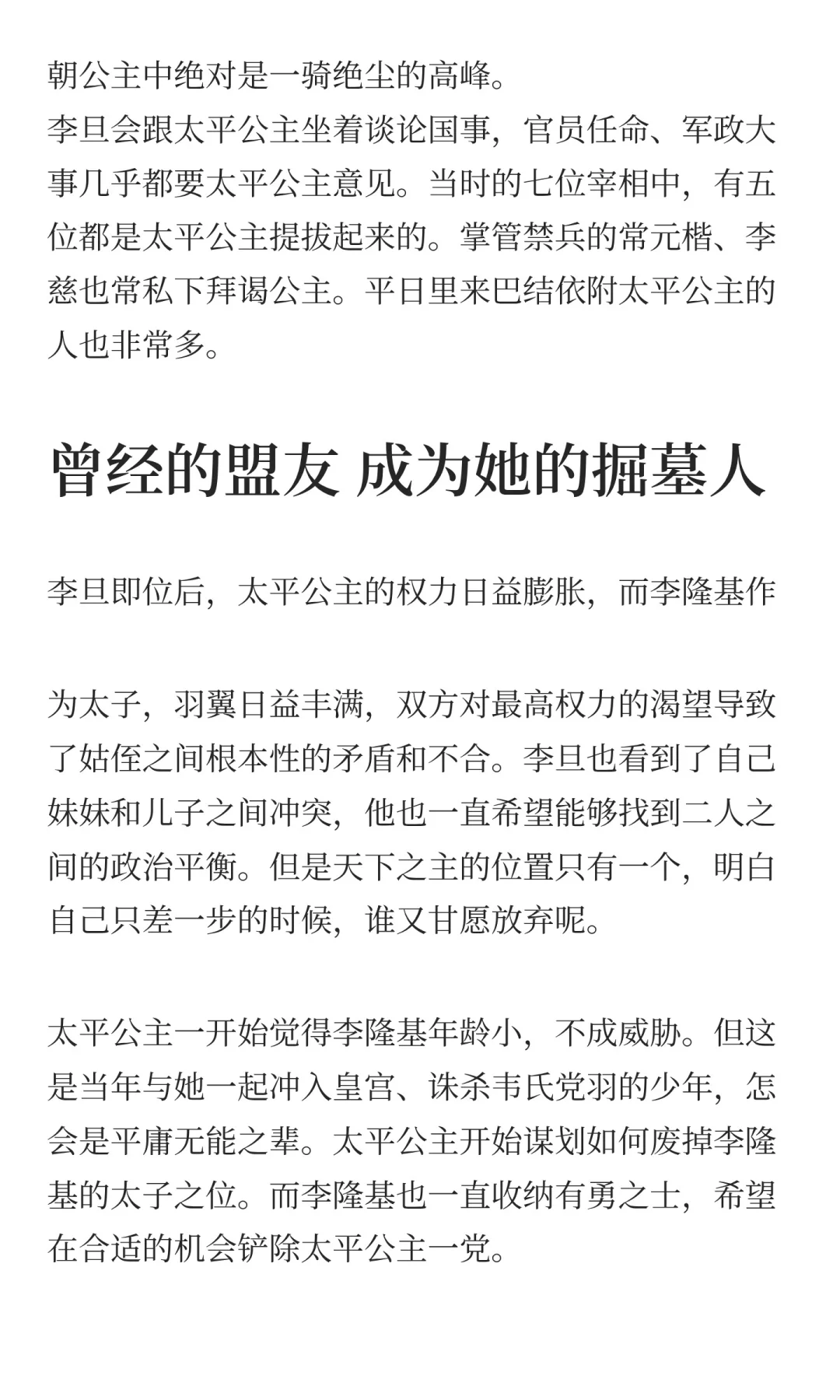 朝公主中绝对是一骑绝尘的高峰。

李旦会跟太平公主坐着谈论国事，官员任命、军政大事几乎都要太平公主意见。当时的七位宰相中，有五位都是太平公主提拔起来的。掌管禁兵的常元楷、李慈也常私下拜谒公主。平日里来巴结依附太平公主的人也非常多。

曾经的盟友 成为她的掘墓人

李旦即位后，太平公主的权力日益膨胀，而李隆基作

为太子，羽翼日益丰满，双方对最高权力的渴望导致了姑侄之间根本性的矛盾和不合。李旦也看到了自己妹妹和儿子之间冲突，他也一直希望能够找到二人之间的政治平衡。但是天下之主的位置只有一个，明白自己只差一步的时候，谁又甘愿放弃呢。

太平公主一开始觉得李隆基年龄小，不成威胁。但这是当年与她一起冲入皇宫、诛杀韦氏党羽的少年，怎会是平庸无能之辈。太平公主开始谋划如何废掉李隆基的太子之位。而李隆基也一直收纳有勇之士，希望在合适的机会铲除太平公主一党。